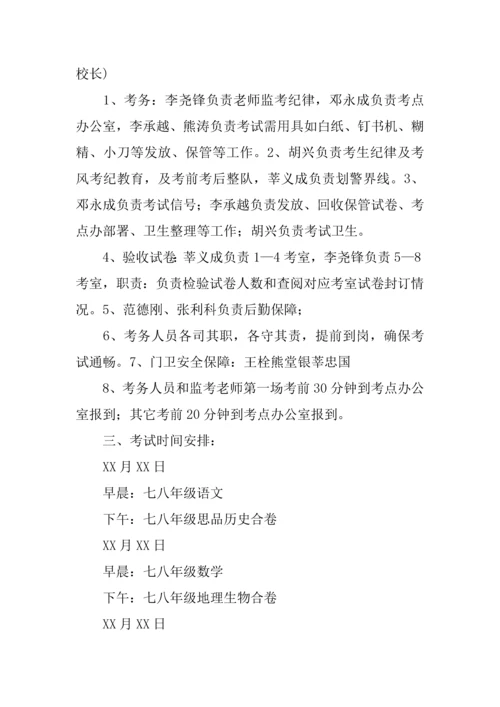 校长）

1、考务：李尧锋负责老师监考纪律，邓永成负责考点办公室，李承越、熊涛负责考试需用具如白纸、钉书机、糊精、小刀等发放、保管等工作。2、胡兴负责考生纪律及考风考纪教育，及考前考后整队，莘义成负责划警界线。3、邓永成负责考试信号；李承越负责发放、回收保管试卷、考点办部署、卫生整理等工作；胡兴负责考试卫生。

4、验收试卷 莘义成负责 1—4 考室，李尧锋负责 5—8 考室，职责：负责检验试卷人数和查阅对应考室试卷封订情况。5、范德刚、张利科负责后勤保障；

6、考务人员各司其职，各守其责，提前到岗，确保考试通畅。7、门卫安全保障：王栓熊堂银莘忠国

8、考务人员和监考老师第一场考前 30 分钟到考点办公室报到；其它考前 20 分钟到考点办公室报到。

三、考试时间安排：

XX 月 XX 日

早晨：七八年级语文

下午：七八年级思品历史合卷

XX 月 XX 日

早晨：七八年级数学

下午：七八年级地理生物合卷

XX 月 XX 日